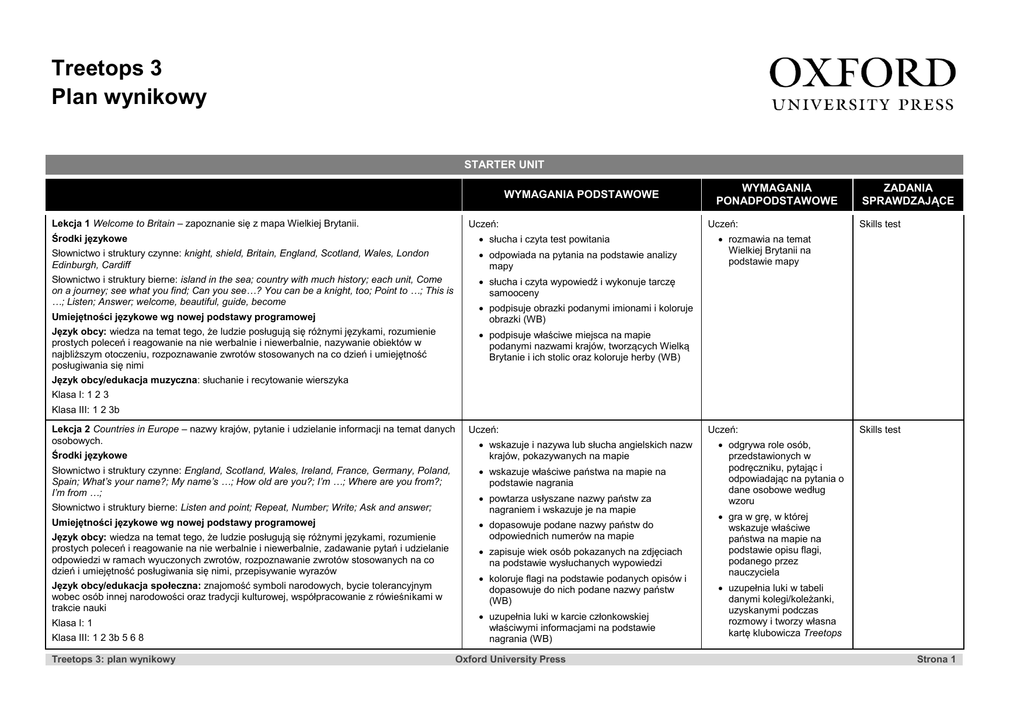 Treetops 3
Plan wynikowy

OXFORD
UNIVERSITY PRESS

STARTER UNIT

| | WYMAGANIA PODSTAWOWE | WYMAGANIA PONADPODSTAWOWE | ZADANIA SPRAWDZAJĄCE |
|---|---|---|---|
| **Lekcja 1** *Welcome to Britain* – zapoznanie się z mapa Wielkiej Brytanii. **Środki językowe** Słownictwo i struktury czynne: *knight, shield, Britain, England, Scotland, Wales, London Edinburgh, Cardiff* Słownictwo i struktury bierne: *island in the sea; country with much history; each unit, Come on a journey; see what you find; Can you see…? You can be a knight, too; Point to …; This is …; Listen; Answer; welcome, beautiful, guide, become* **Umiejętności językowe wg nowej podstawy programowej** **Język obcy:** wiedza na temat tego, że ludzie posługują się różnymi językami, rozumienie prostych poleceń i reagowanie na nie werbalnie i niewerbalnie, nazywanie obiektów w najbliższym otoczeniu, rozpoznawanie zwrotów stosowanych na co dzień i umiejętność posługiwania się nimi **Język obcy/edukacja muzyczna**: słuchanie i recytowanie wierszyka Klasa I: 1 2 3 Klasa III: 1 2 3b | Uczeń: • słucha i czyta test powitania • odpowiada na pytania na podstawie analizy mapy • słucha i czyta wypowiedź i wykonuje tarczę samooceny • podpisuje obrazki podanymi imionami i koloruje obrazki (WB) • podpisuje właściwe miejsca na mapie podanymi nazwami krajów, tworzących Wielką Brytanie i ich stolic oraz koloruje herby (WB) | Uczeń: • rozmawia na temat Wielkiej Brytanii na podstawie mapy | Skills test |
| **Lekcja 2** *Countries in Europe* – nazwy krajów, pytanie i udzielanie informacji na temat danych osobowych. **Środki językowe** Słownictwo i struktury czynne: *England, Scotland, Wales, Ireland, France, Germany, Poland, Spain; What's your name?; My name's …; How old are you?; I'm …; Where are you from?; I'm from …;* Słownictwo i struktury bierne: *Listen and point; Repeat, Number; Write; Ask and answer;* **Umiejętności językowe wg nowej podstawy programowej** **Język obcy:** wiedza na temat tego, że ludzie posługują się różnymi językami, rozumienie prostych poleceń i reagowanie na nie werbalnie i niewerbalnie, zadawanie pytań i udzielanie odpowiedzi w ramach wyuczonych zwrotów, rozpoznawanie zwrotów stosowanych na co dzień i umiejętność posługiwania się nimi, przepisywanie wyrazów **Język obcy/edukacja społeczna:** znajomość symboli narodowych, bycie tolerancyjnym wobec osób innej narodowości oraz tradycji kulturowej, współpracowanie z rówieśnikami w trakcie nauki Klasa I: 1 Klasa III: 1 2 3b 5 6 8 | Uczeń: • wskazuje i nazywa lub słucha angielskich nazw krajów, pokazywanych na mapie • wskazuje właściwe państwa na mapie na podstawie nagrania • powtarza usłyszane nazwy państw za nagraniem i wskazuje je na mapie • dopasowuje podane nazwy państw do odpowiednich numerów na mapie • zapisuje wiek osób pokazanych na zdjęciach na podstawie wysłuchanych wypowiedzi • koloruje flagi na podstawie podanych opisów i dopasowuje do nich podane nazwy państw (WB) • uzupełnia luki w karcie członkowskiej właściwymi informacjami na podstawie nagrania (WB) | Uczeń: • odgrywa role osób, przedstawionych w podręczniku, pytając i odpowiadając na pytania o dane osobowe według wzoru • gra w grę, w której wskazuje właściwe państwa na mapie na podstawie opisu flagi, podanego przez nauczyciela • uzupełnia luki w tabeli danymi kolegi/koleżanki, uzyskanymi podczas rozmowy i tworzy własna kartę klubowicza *Treetops* | Skills test |

Treetops 3: plan wynikowy   Oxford University Press   Strona 1